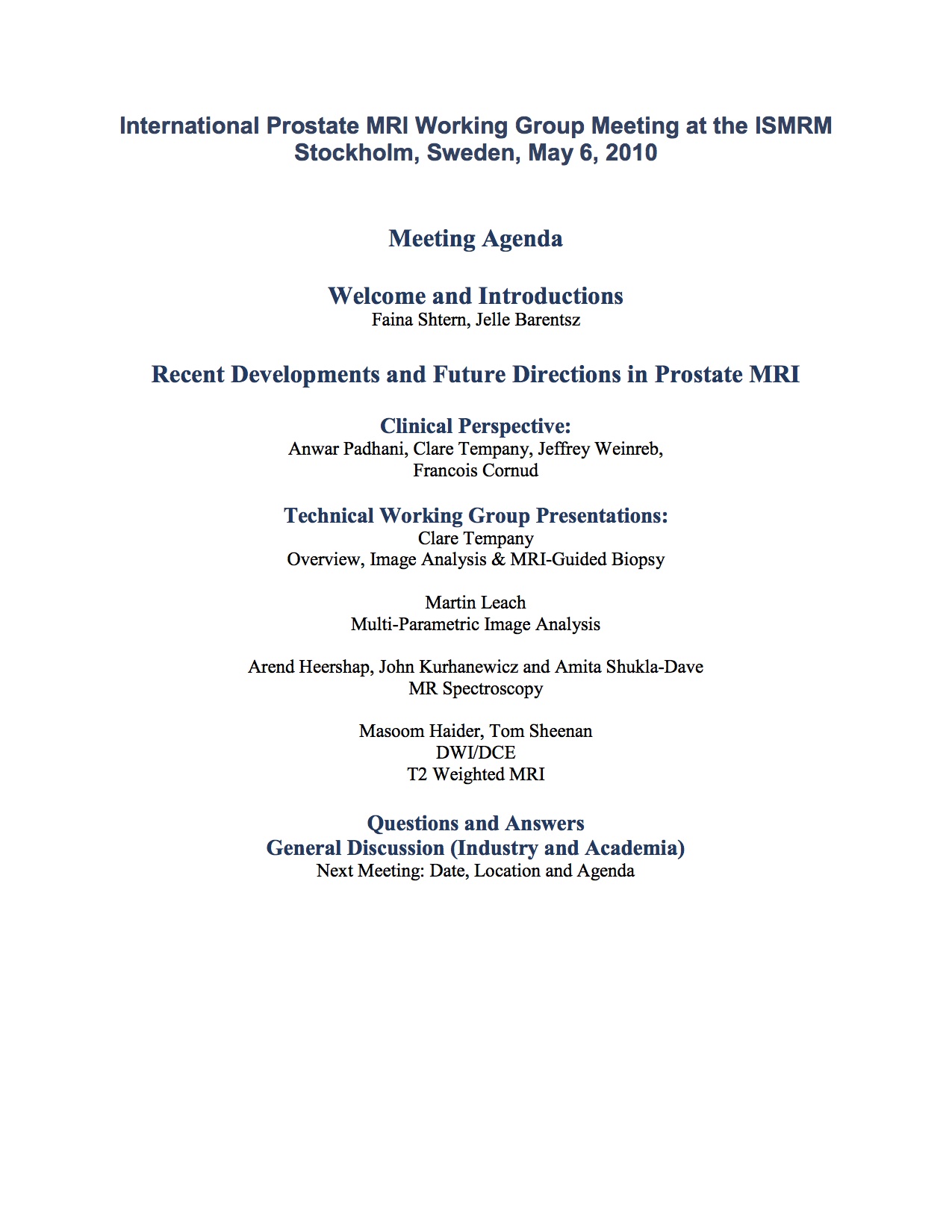 International Prostate MRI Working Group Meeting at the ISMRM
Stockholm, Sweden, May 6, 2010

Meeting Agenda

Welcome and Introductions
Faina Shtern, Jelle Barentsz

Recent Developments and Future Directions in Prostate MRI

Clinical Perspective:
Anwar Padhani, Clare Tempany, Jeffrey Weinreb, Francois Cornud

Technical Working Group Presentations:
Clare Tempany
Overview, Image Analysis & MRI-Guided Biopsy

Martin Leach
Multi-Parametric Image Analysis

Arend Heershap, John Kurhanewicz and Amita Shukla-Dave
MR Spectroscopy

Masoom Haider, Tom Sheenan
DWI/DCE
T2 Weighted MRI

Questions and Answers
General Discussion (Industry and Academia)
Next Meeting: Date, Location and Agenda